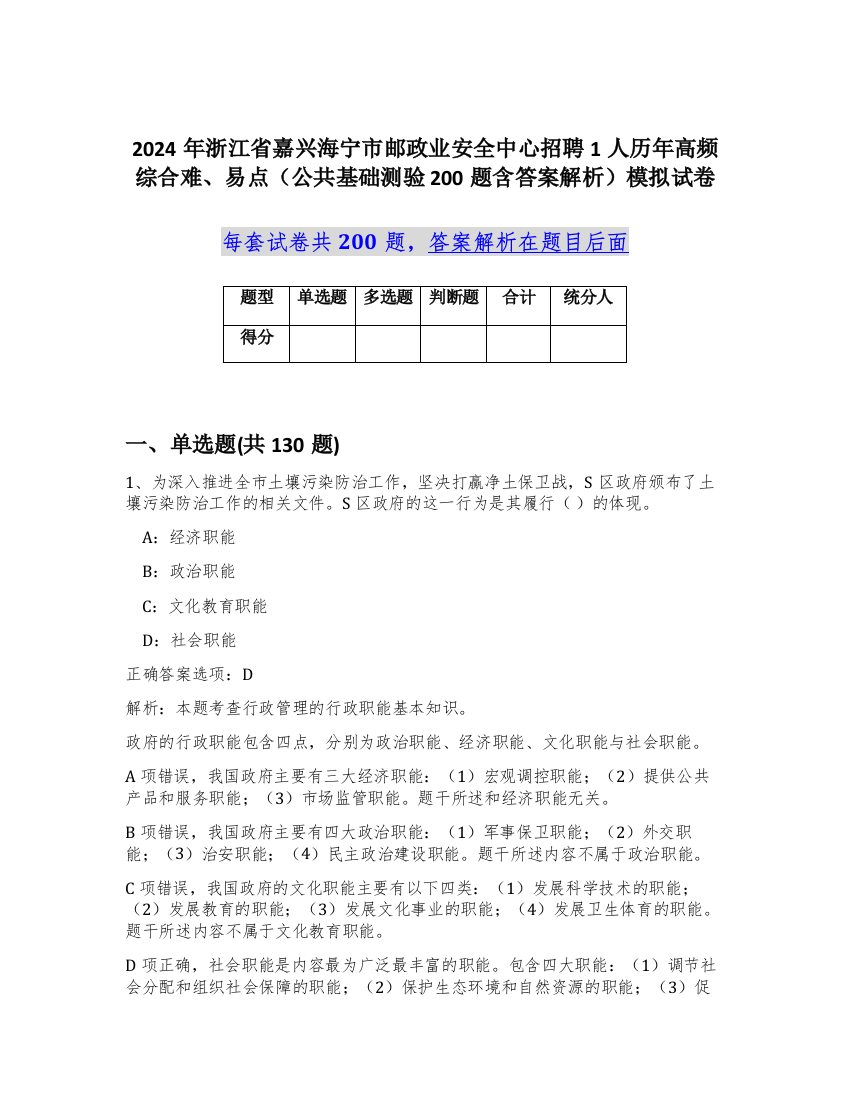 2024 年浙江省嘉兴海宁市邮政业安全中心招聘 1 人历年高频综合难、易点（公共基础测验 200 题含答案解析）模拟试卷

每套试卷共 200 题，答案解析在题目后面

| 题型 | 单选题 | 多选题 | 判断题 | 合计 | 统分人 |
|---|---|---|---|---|---|
| 得分 | | | | | |

一、单选题(共 130 题)

1、为深入推进全市土壤污染防治工作，坚决打赢净土保卫战，S 区政府颁布了土壤污染防治工作的相关文件。S 区政府的这一行为是其履行（ ）的体现。

A：经济职能

B：政治职能

C：文化教育职能

D：社会职能

正确答案选项：D

解析：本题考查行政管理的行政职能基本知识。

政府的行政职能包含四点，分别为政治职能、经济职能、文化职能与社会职能。

A 项错误，我国政府主要有三大经济职能：（1）宏观调控职能；（2）提供公共产品和服务职能；（3）市场监管职能。题干所述和经济职能无关。

B 项错误，我国政府主要有四大政治职能：（1）军事保卫职能；（2）外交职能；（3）治安职能；（4）民主政治建设职能。题干所述内容不属于政治职能。

C 项错误，我国政府的文化职能主要有以下四类：（1）发展科学技术的职能；（2）发展教育的职能；（3）发展文化事业的职能；（4）发展卫生体育的职能。题干所述内容不属于文化教育职能。

D 项正确，社会职能是内容最为广泛最丰富的职能。包含四大职能：（1）调节社会分配和组织社会保障的职能；（2）保护生态环境和自然资源的职能；（3）促